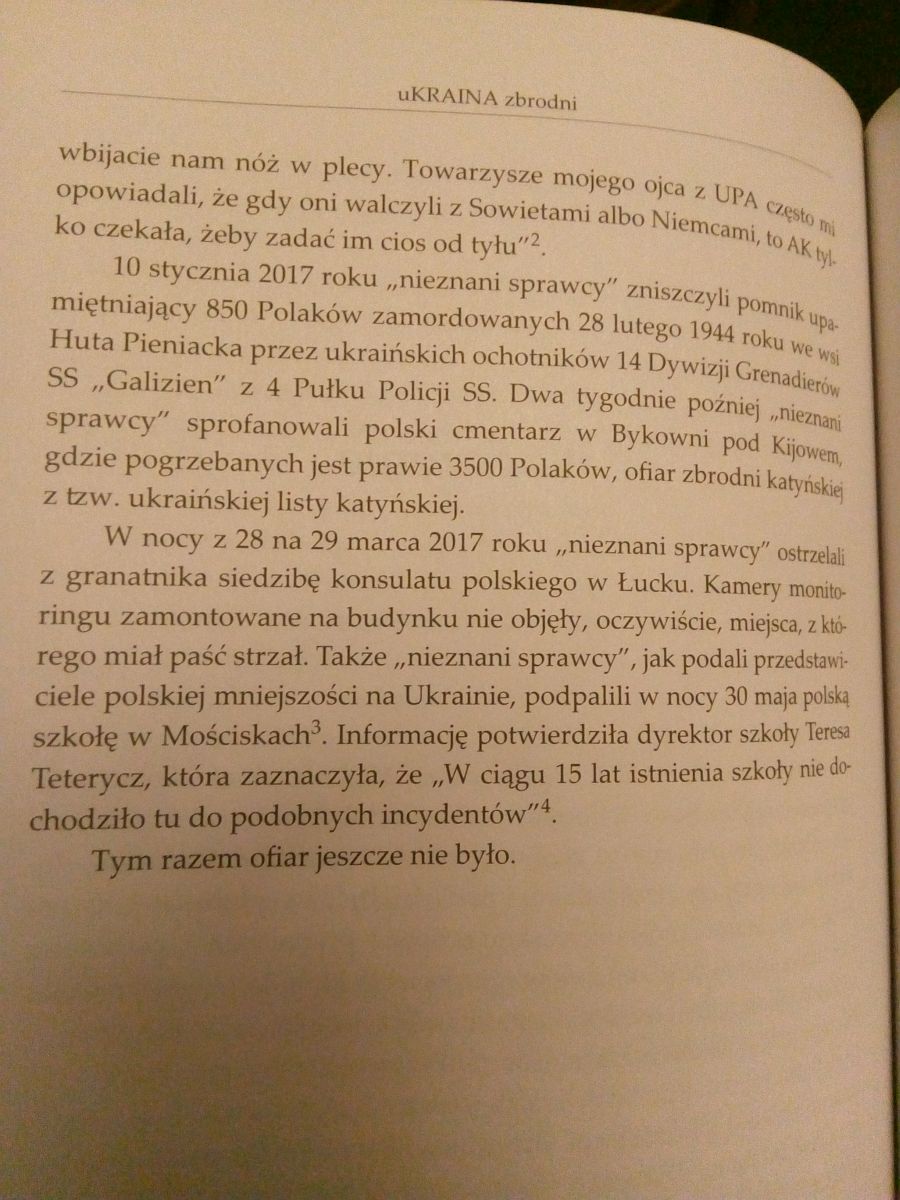 uKRAINA zbrodni

wbijacie nam nóż w plecy. Towarzysze mojego ojca z UPA często mi opowiadali, że gdy oni walczyli z Sowietami albo Niemcami, to AK tylko czekała, żeby zadać im cios od tyłu"$^2$.

10 stycznia 2017 roku „nieznani sprawcy" zniszczyli pomnik upamiętniający 850 Polaków zamordowanych 28 lutego 1944 roku we wsi Huta Pieniacka przez ukraińskich ochotników 14 Dywizji Grenadierów SS „Galizien" z 4 Pułku Policji SS. Dwa tygodnie poźniej „nieznani sprawcy" sprofanowali polski cmentarz w Bykowni pod Kijowem, gdzie pogrzebanych jest prawie 3500 Polaków, ofiar zbrodni katyńskiej z tzw. ukraińskiej listy katyńskiej.

W nocy z 28 na 29 marca 2017 roku „nieznani sprawcy" ostrzelali z granatnika siedzibę konsulatu polskiego w Łucku. Kamery monitoringu zamontowane na budynku nie objęły, oczywiście, miejsca, z którego miał paść strzał. Także „nieznani sprawcy", jak podali przedstawiciele polskiej mniejszości na Ukrainie, podpalili w nocy 30 maja polską szkołę w Mościskach$^3$. Informację potwierdziła dyrektor szkoły Teresa Teterycz, która zaznaczyła, że „W ciągu 15 lat istnienia szkoły nie dochodziło tu do podobnych incydentów"$^4$.

Tym razem ofiar jeszcze nie było.